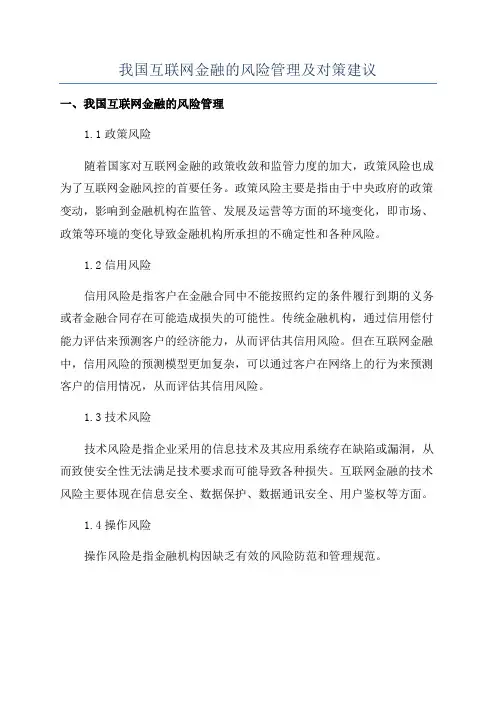 我国互联网金融的风险管理及对策建议

一、我国互联网金融的风险管理

1.1 政策风险

随着国家对互联网金融的政策收敛和监管力度的加大，政策风险也成为了互联网金融风控的首要任务。政策风险主要是指由于中央政府的政策变动，影响到金融机构在监管、发展及运营等方面的环境变化，即市场、政策等环境的变化导致金融机构所承担的不确定性和各种风险。

1.2 信用风险

信用风险是指客户在金融合同中不能按照约定的条件履行到期的义务或者金融合同存在可能造成损失的可能性。传统金融机构，通过信用偿付能力评估来预测客户的经济能力，从而评估其信用风险。但在互联网金融中，信用风险的预测模型更加复杂，可以通过客户在网络上的行为来预测客户的信用情况，从而评估其信用风险。

1.3 技术风险

技术风险是指企业采用的信息技术及其应用系统存在缺陷或漏洞，从而致使安全性无法满足技术要求而可能导致各种损失。互联网金融的技术风险主要体现在信息安全、数据保护、数据通讯安全、用户鉴权等方面。

1.4 操作风险

操作风险是指金融机构因缺乏有效的风险防范和管理规范。